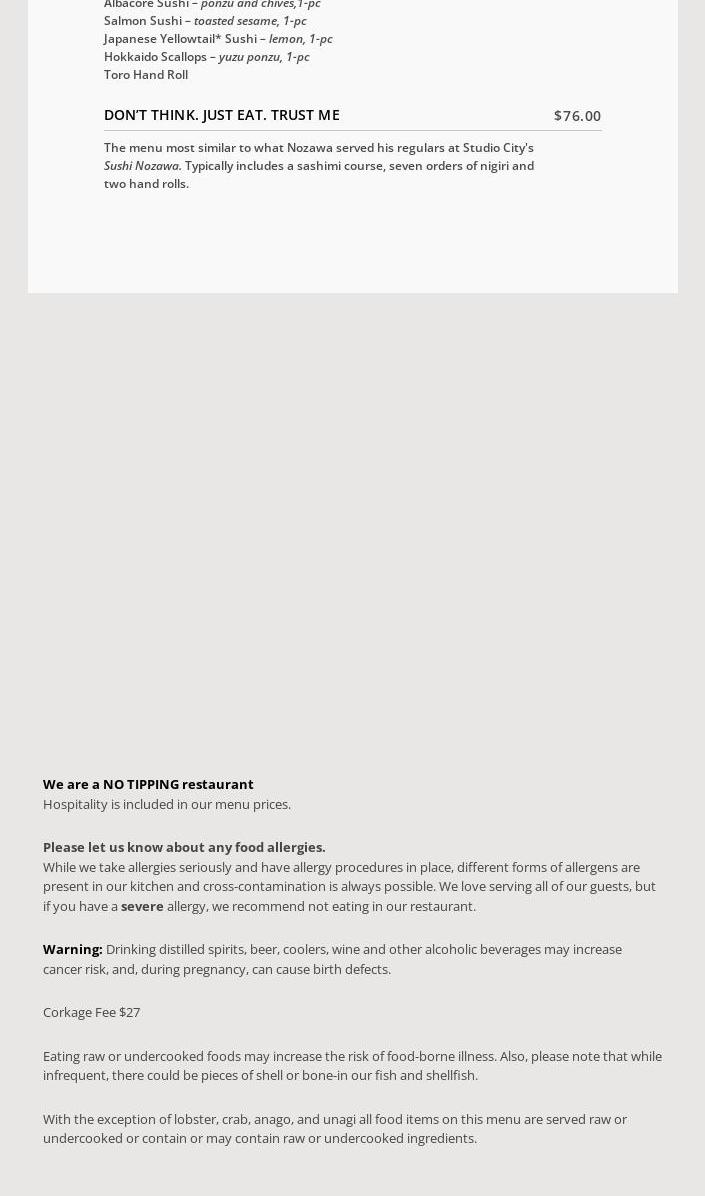 Albacore Sushi – ponzu and chives,1-pc
Salmon Sushi – toasted sesame, 1-pc
Japanese Yellowtail* Sushi – lemon, 1-pc
Hokkaido Scallops – yuzu ponzu, 1-pc
Toro Hand Roll

DON'T THINK. JUST EAT. TRUST ME

$76.00

The menu most similar to what Nozawa served his regulars at Studio City's Sushi Nozawa. Typically includes a sashimi course, seven orders of nigiri and two hand rolls.

We are a NO TIPPING restaurant
Hospitality is included in our menu prices.

Please let us know about any food allergies.
While we take allergies seriously and have allergy procedures in place, different forms of allergens are present in our kitchen and cross-contamination is always possible. We love serving all of our guests, but if you have a severe allergy, we recommend not eating in our restaurant.

Warning: Drinking distilled spirits, beer, coolers, wine and other alcoholic beverages may increase cancer risk, and, during pregnancy, can cause birth defects.

Corkage Fee $27

Eating raw or undercooked foods may increase the risk of food-borne illness. Also, please note that while infrequent, there could be pieces of shell or bone-in our fish and shellfish.

With the exception of lobster, crab, anago, and unagi all food items on this menu are served raw or undercooked or contain or may contain raw or undercooked ingredients.